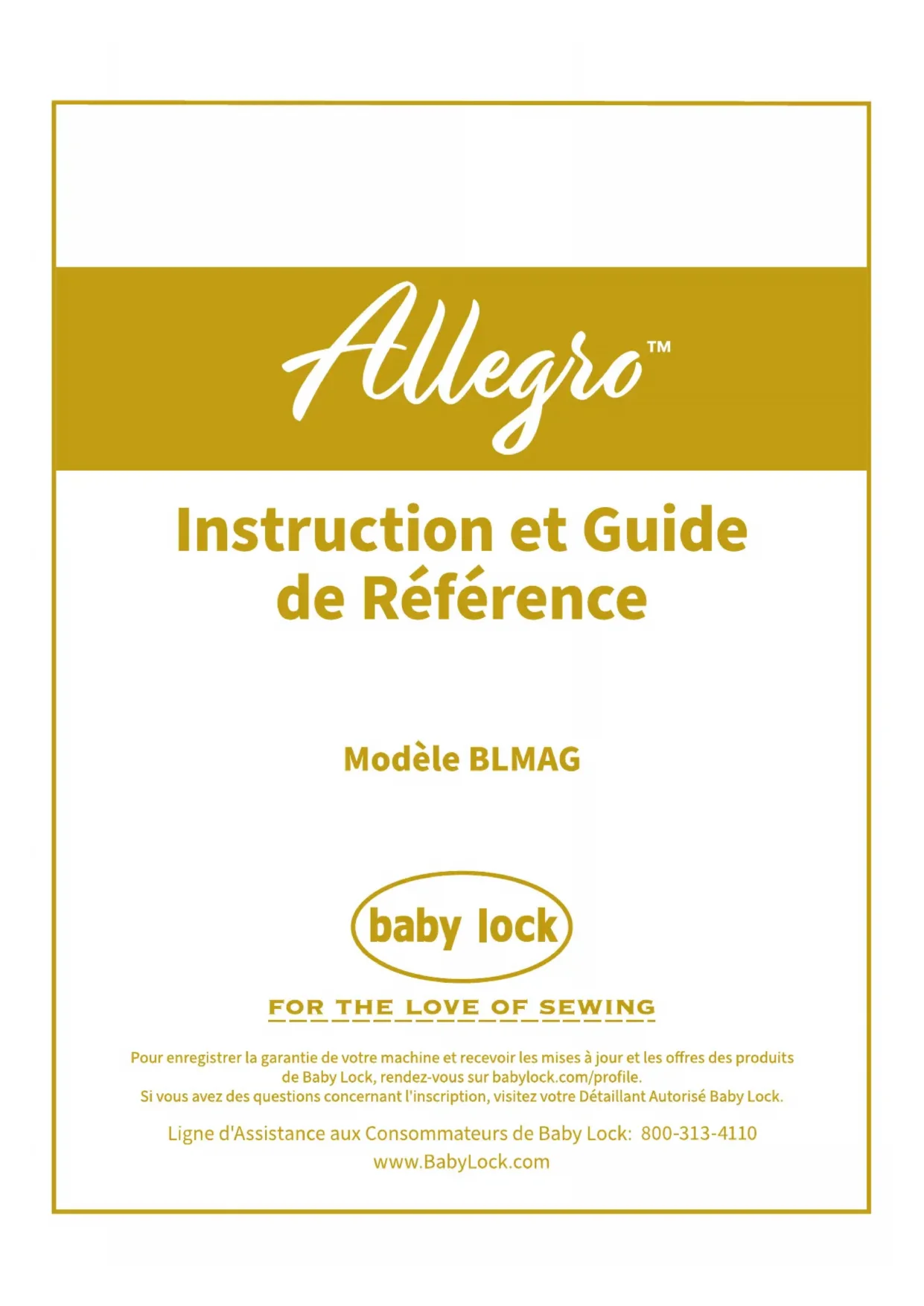 Allegro™

Instruction et Guide de Référence

Modèle BLMAG

baby lock

FOR THE LOVE OF SEWING

Pour enregistrer la garantie de votre machine et recevoir les mises à jour et les offres des produits de Baby Lock, rendez-vous sur babylock.com/profile.
Si vous avez des questions concernant l'inscription, visitez votre Détaillant Autorisé Baby Lock.

Ligne d'Assistance aux Consommateurs de Baby Lock: 800-313-4110
www.BabyLock.com